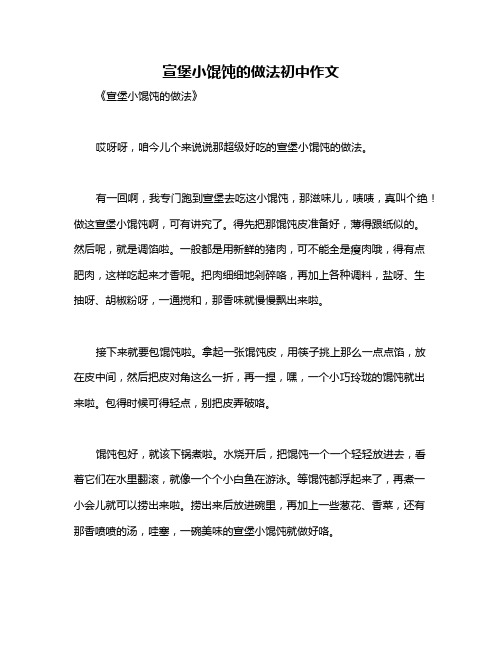 宣堡小馄饨的做法初中作文

《宣堡小馄饨的做法》

哎呀呀，咱今儿个来说说那超级好吃的宣堡小馄饨的做法。

有一回啊，我专门跑到宣堡去吃这小馄饨，那滋味儿，啧啧，真叫个绝！做这宣堡小馄饨啊，可有讲究了。得先把那馄饨皮准备好，薄得跟纸似的。然后呢，就是调馅啦。一般都是用新鲜的猪肉，可不能全是瘦肉哦，得有点肥肉，这样吃起来才香呢。把肉细细地剁碎咯，再加上各种调料，盐呀、生抽呀、胡椒粉呀，一通搅和，那香味就慢慢飘出来啦。

接下来就要包馄饨啦。拿起一张馄饨皮，用筷子挑上那么一点点馅，放在皮中间，然后把皮对角这么一折，再一捏，嘿，一个小巧玲珑的馄饨就出来啦。包得时候可得轻点，别把皮弄破咯。

馄饨包好，就该下锅煮啦。水烧开后，把馄饨一个一个轻轻放进去，看着它们在水里翻滚，就像一个个小白鱼在游泳。等馄饨都浮起来了，再煮一小会儿就可以捞出来啦。捞出来后放进碗里，再加上一些葱花、香菜，还有那香喷喷的汤，哇塞，一碗美味的宣堡小馄饨就做好咯。